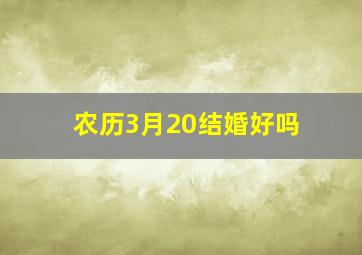 农历3月20结婚好吗